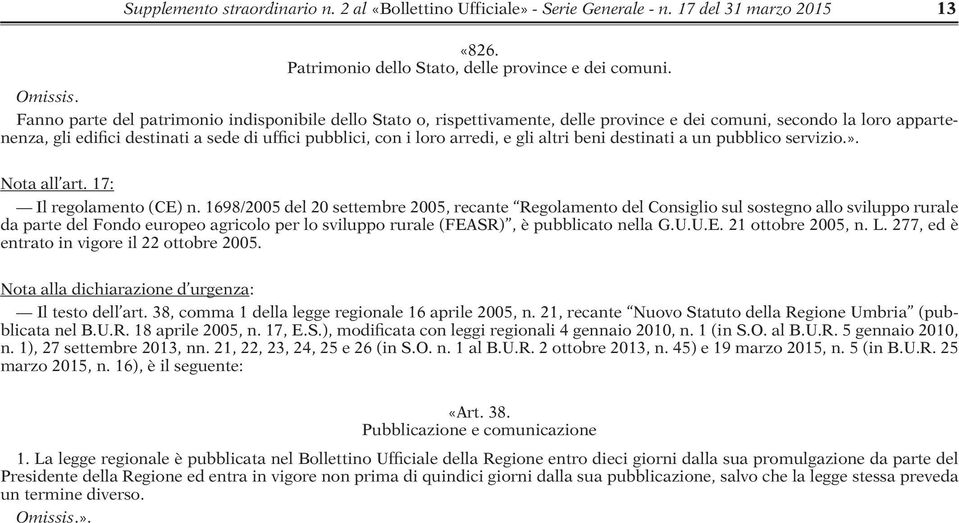 Supplemento straordinario n. 2 al «Bollettino Ufficiale» - Serie Generale - n. 17 del 31 marzo 2015 13

«826.
Patrimonio dello Stato, delle province e dei comuni.

Omissis.

Fanno parte del patrimonio indisponibile dello Stato o, rispettivamente, delle province e dei comuni, secondo la loro appartenenza, gli edifici destinati a sede di uffici pubblici, con i loro arredi, e gli altri beni destinati a un pubblico servizio.».

Nota all'art. 17:

— Il regolamento (CE) n. 1698/2005 del 20 settembre 2005, recante "Regolamento del Consiglio sul sostegno allo sviluppo rurale da parte del Fondo europeo agricolo per lo sviluppo rurale (FEASR)", è pubblicato nella G.U.U.E. 21 ottobre 2005, n. L. 277, ed è entrato in vigore il 22 ottobre 2005.

Nota alla dichiarazione d'urgenza:

— Il testo dell'art. 38, comma 1 della legge regionale 16 aprile 2005, n. 21, recante "Nuovo Statuto della Regione Umbria" (pubblicata nel B.U.R. 18 aprile 2005, n. 17, E.S.), modificata con leggi regionali 4 gennaio 2010, n. 1 (in S.O. al B.U.R. 5 gennaio 2010, n. 1), 27 settembre 2013, nn. 21, 22, 23, 24, 25 e 26 (in S.O. n. 1 al B.U.R. 2 ottobre 2013, n. 45) e 19 marzo 2015, n. 5 (in B.U.R. 25 marzo 2015, n. 16), è il seguente:

«Art. 38.
Pubblicazione e comunicazione

1. La legge regionale è pubblicata nel Bollettino Ufficiale della Regione entro dieci giorni dalla sua promulgazione da parte del Presidente della Regione ed entra in vigore non prima di quindici giorni dalla sua pubblicazione, salvo che la legge stessa preveda un termine diverso.

Omissis.».